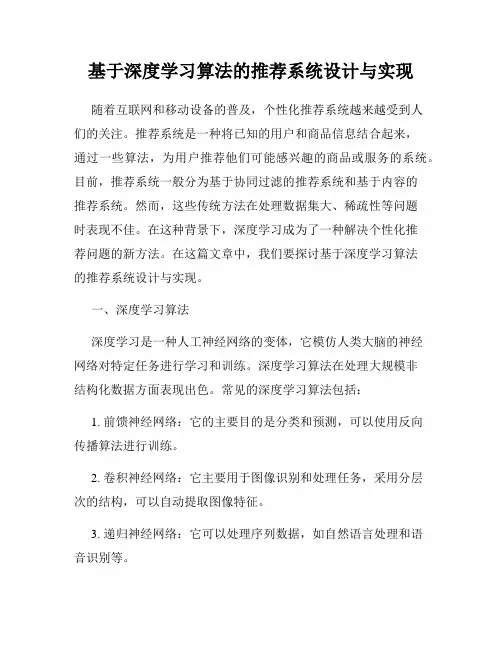 基于深度学习算法的推荐系统设计与实现

随着互联网和移动设备的普及，个性化推荐系统越来越受到人们的关注。推荐系统是一种将已知的用户和商品信息结合起来，通过一些算法，为用户推荐他们可能感兴趣的商品或服务的系统。目前，推荐系统一般分为基于协同过滤的推荐系统和基于内容的推荐系统。然而，这些传统方法在处理数据集大、稀疏性等问题时表现不佳。在这种背景下，深度学习成为了一种解决个性化推荐问题的新方法。在这篇文章中，我们要探讨基于深度学习算法的推荐系统设计与实现。

一、深度学习算法

深度学习是一种人工神经网络的变体，它模仿人类大脑的神经网络对特定任务进行学习和训练。深度学习算法在处理大规模非结构化数据方面表现出色。常见的深度学习算法包括：

1. 前馈神经网络：它的主要目的是分类和预测，可以使用反向传播算法进行训练。

2. 卷积神经网络：它主要用于图像识别和处理任务，采用分层次的结构，可以自动提取图像特征。

3. 递归神经网络：它可以处理序列数据，如自然语言处理和语音识别等。